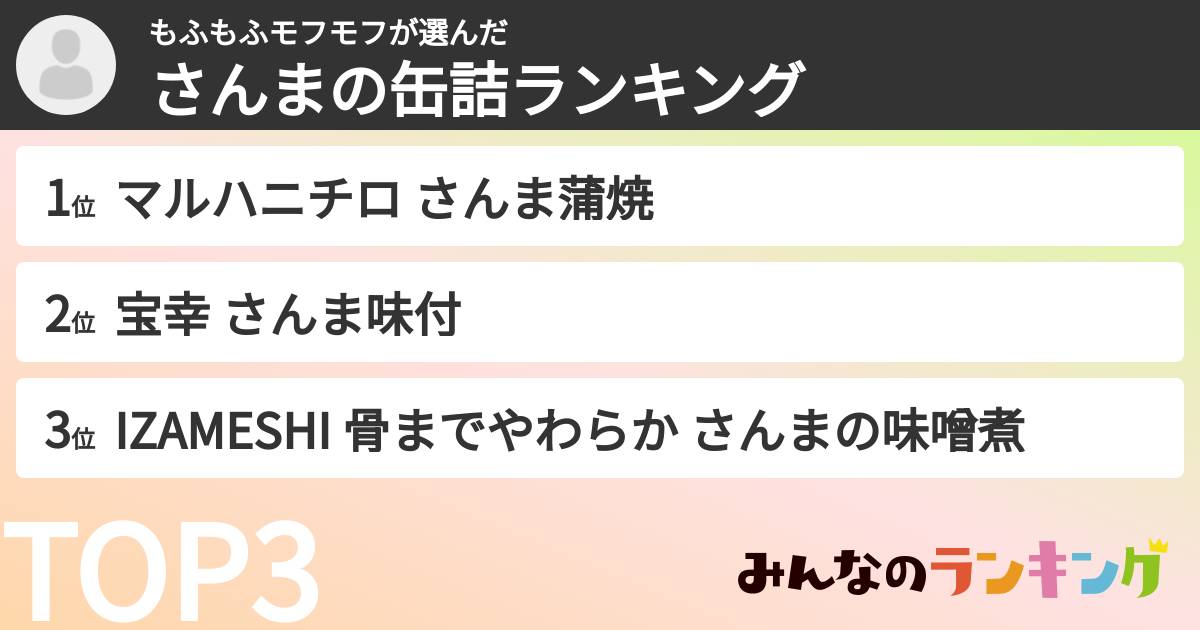 もふもふモフモフが選んだ
さんまの缶詰ランキング

1位 マルハニチロ さんま蒲焼

2位 宝幸 さんま味付

3位 IZAMESHI 骨までやわらか さんまの味噌煮

TOP3

みんなのランキング